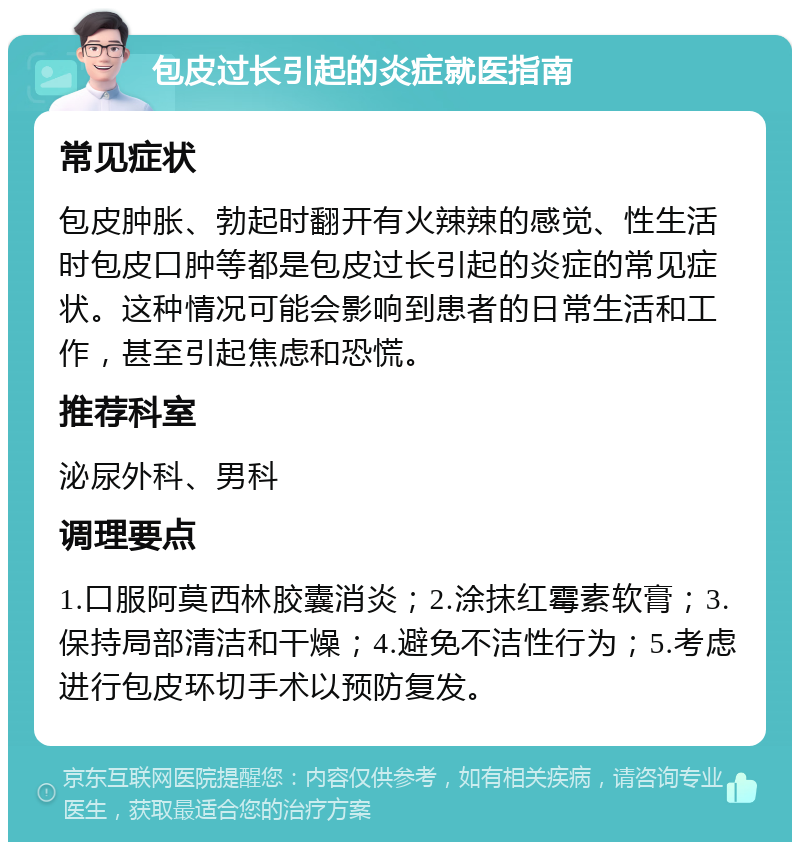 包皮过长引起的炎症就医指南

常见症状

包皮肿胀、勃起时翻开有火辣辣的感觉、性生活时包皮口肿等都是包皮过长引起的炎症的常见症状。这种情况可能会影响到患者的日常生活和工作，甚至引起焦虑和恐慌。

推荐科室

泌尿外科、男科

调理要点

1.口服阿莫西林胶囊消炎；2.涂抹红霉素软膏；3.保持局部清洁和干燥；4.避免不洁性行为；5.考虑进行包皮环切手术以预防复发。

京东互联网医院提醒您：内容仅供参考，如有相关疾病，请咨询专业医生，获取最适合您的治疗方案